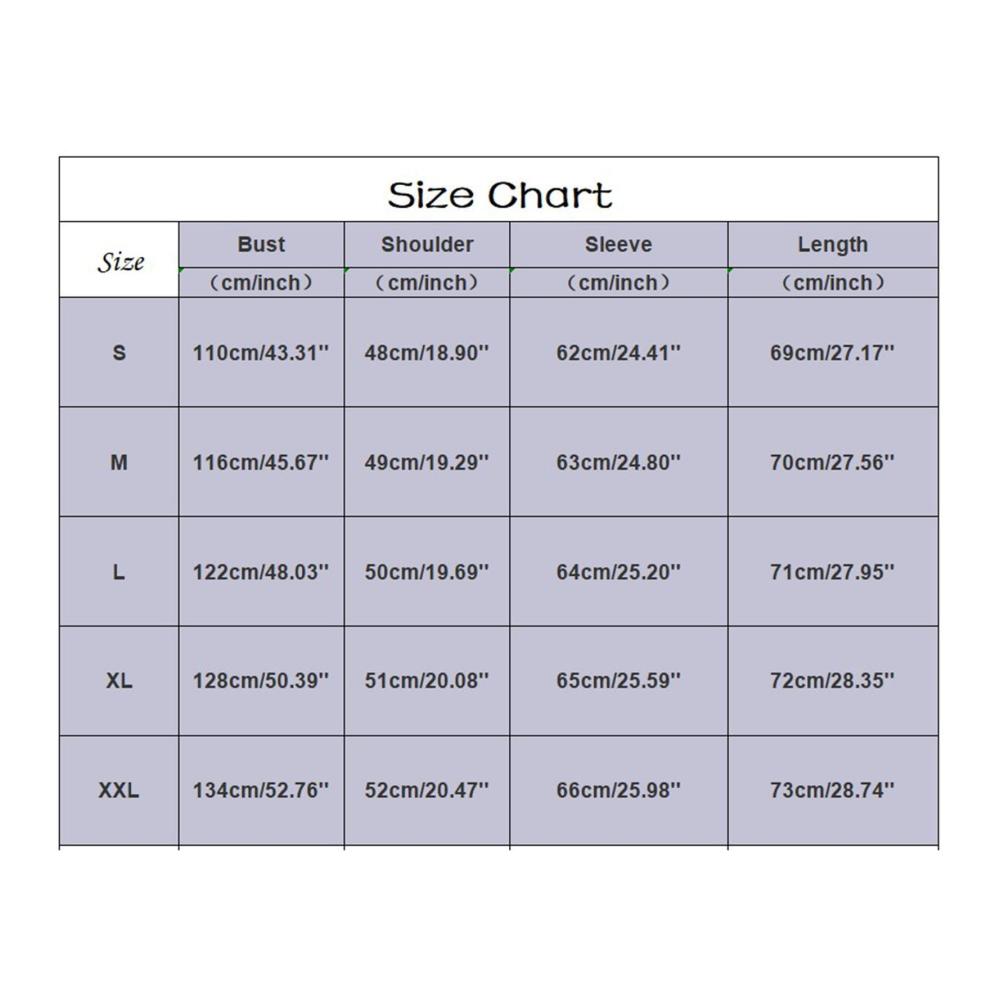 Size Chart

| Size | Bust (cm/inch) | Shoulder (cm/inch) | Sleeve (cm/inch) | Length (cm/inch) |
|---|---|---|---|---|
| S | 110cm/43.31'' | 48cm/18.90'' | 62cm/24.41'' | 69cm/27.17'' |
| M | 116cm/45.67'' | 49cm/19.29'' | 63cm/24.80'' | 70cm/27.56'' |
| L | 122cm/48.03'' | 50cm/19.69'' | 64cm/25.20'' | 71cm/27.95'' |
| XL | 128cm/50.39'' | 51cm/20.08'' | 65cm/25.59'' | 72cm/28.35'' |
| XXL | 134cm/52.76'' | 52cm/20.47'' | 66cm/25.98'' | 73cm/28.74'' |